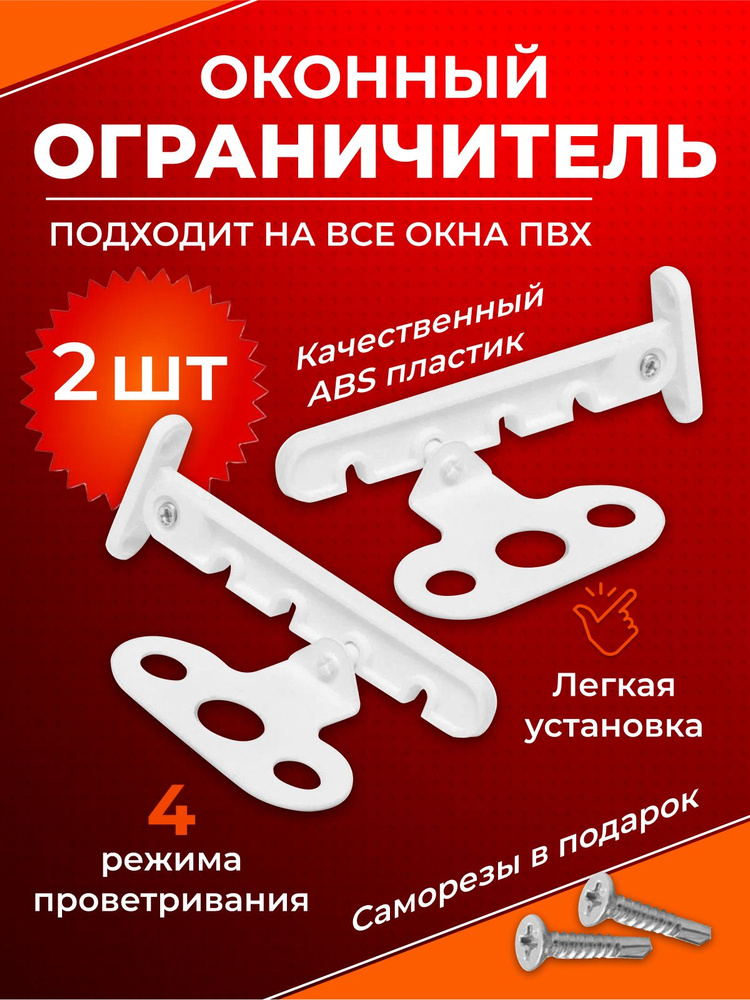 ОКОННЫЙ
ОГРАНИЧИТЕЛЬ

ПОДХОДИТ НА ВСЕ ОКНА ПВХ

2 шт

Качественный ABS пластик

Легкая установка

4
режима проветривания

Саморезы в подарок